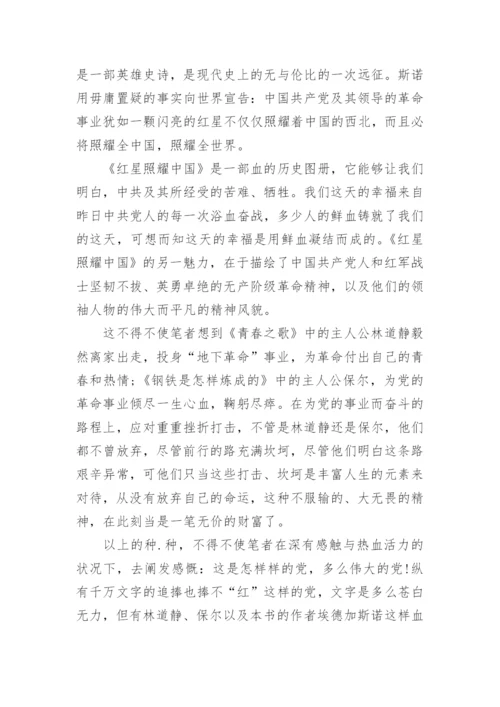 是一部英雄史诗，是现代史上的无与伦比的一次远征。斯诺用毋庸置疑的事实向世界宣告：中国共产党及其领导的革命事业犹如一颗闪亮的红星不仅仅照耀着中国的西北，而且必将照耀全中国，照耀全世界。

《红星照耀中国》是一部血的历史图册，它能够让我们明白，中共及其所经受的苦难、牺牲。我们这天的幸福来自昨日中共党人的每一次浴血奋战，多少人的鲜血铸就了我们的这天，可想而知这天的幸福是用鲜血凝结而成的。《红星照耀中国》的另一魅力，在于描绘了中国共产党人和红军战士坚韧不拔、英勇卓绝的无产阶级革命精神，以及他们的领袖人物的伟大而平凡的精神风貌。

这不得不使笔者想到《青春之歌》中的主人公林道静毅然离家出走，投身“地下革命”事业，为革命付出自己的青春和热情;《钢铁是怎样炼成的》中的主人公保尔，为党的革命事业倾尽一生心血，鞠躬尽瘁。在为党的事业而奋斗的路程上，应对重重挫折打击，不管是林道静还是保尔，他们都不曾放弃，尽管前行的路充满坎坷，尽管他们明白这条路艰辛异常，可他们只当这些打击、坎坷是丰富人生的元素来对待，从没有放弃自己的命运，这种不服输的、大无畏的精神，在此刻当是一笔无价的财富了。

以上的种.种，不得不使笔者在深有感触与热血活力的状况下，去阐发感慨：这是怎样样的党，多么伟大的党!纵有千万文字的追捧也捧不“红”这样的党，文字是多么苍白无力，但有林道静、保尔以及本书的作者埃德加斯诺这样血